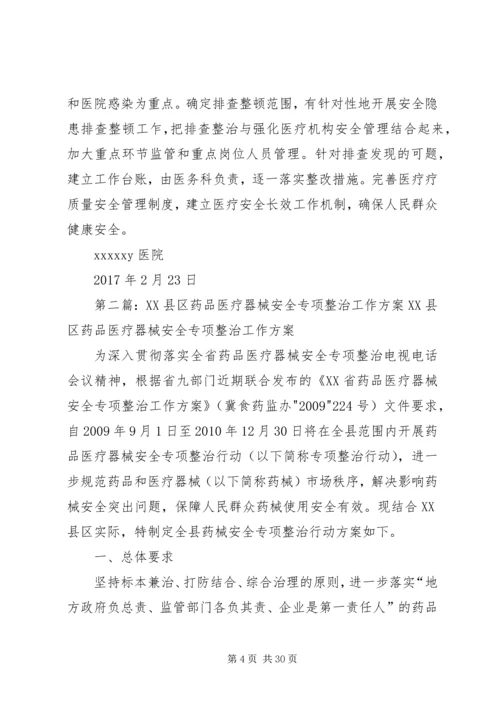 和医院感染为重点。确定排查整顿范围，有针对性地开展安全隐患排查整顿工乍，把排查整治与强化医疗机构安全管理结合起来，加大重点环节监管和重点岗位人员管理。针对排查发现的可题，建立工作台账，由医务科负责，逐一落实整改措施。完善医疗疗质量安全管理制度，建立医疗安全长效工作机制，确保人民群众健康安全。

xxxxxy 医院

2017 年 2 月 23 日

第二篇：XX 县区药品医疗器械安全专项整治工作方案 XX 县区药品医疗器械安全专项整治工作方案

为深入贯彻落实全省药品医疗器械安全专项整治电视电话会议精神，根据省九部门近期联合发布的《XX 省药品医疗器械安全专项整治工作方案》（冀食药监办"2009"224 号）文件要求，自 2009 年 9 月 1 日至 2010 年 12 月 30 日将在全县范围内开展药品医疗器械安全专项整治行动（以下简称专项整治行动），进一步规范药品和医疗器械（以下简称药械）市场秩序，解决影响药械安全突出问题，保障人民群众药械使用安全有效。现结合 XX 县区实际，特制定全县药械安全专项整治行动方案如下。

一、总体要求

坚持标本兼治、打防结合、综合治理的原则，进一步落实“地方政府负总责、监管部门各负其责、企业是第一责任人”的药品

第 4 页 共 30 页